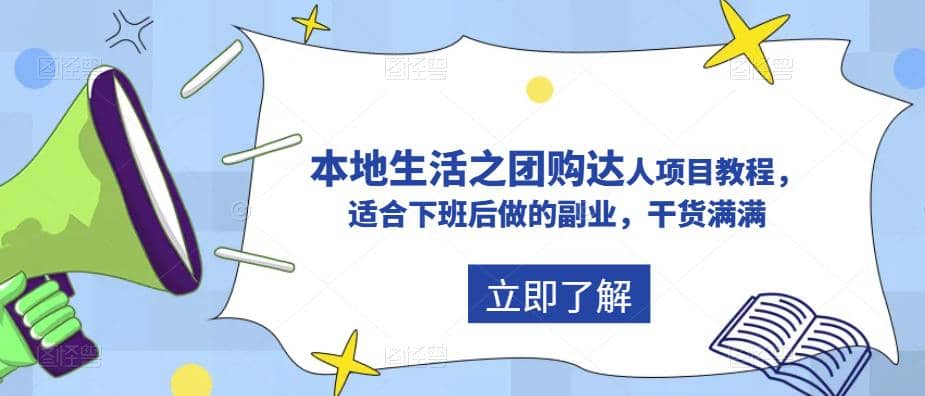 本地生活之团购达人项目教程，
适合下班后做的副业，干货满满

立即了解